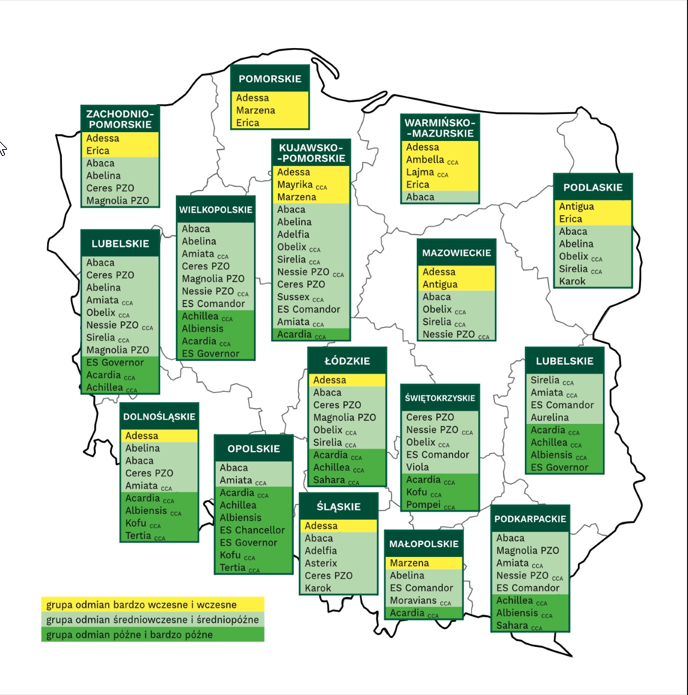 POMORSKIE
Adessa
Marzena
Erica

ZACHODNIO-POMORSKIE
Adessa
Erica
Abaca
Abelina
Ceres PZO
Magnolia PZO

KUJAWSKO-POMORSKIE
Adessa
Mayrika CCA
Marzena
Abaca
Abelina
Adelfia
Obelix CCA
Sirelia CCA
Nessie PZO CCA
Ceres PZO
Sussex CCA
ES Comandor
Amiata CCA
Acardia CCA

WARMIŃSKO-MAZURSKIE
Adessa
Ambella CCA
Lajma CCA
Erica
Abaca

PODLASKIE
Antigua
Erica
Abaca
Abelina
Obelix CCA
Sirelia CCA
Karok

WIELKOPOLSKIE
Abaca
Abelina
Amiata CCA
Ceres PZO
Magnolia PZO
Nessie PZO CCA
ES Comandor
Achillea CCA
Albiensis
Acardia CCA
ES Governor

LUBELSKIE
Abaca
Ceres PZO
Abelina
Amiata CCA
Obelix CCA
Nessie PZO CCA
Sirelia CCA
Magnolia PZO
ES Governor
Acardia CCA
Achillea CCA

MAZOWIECKIE
Adessa
Antigua
Abaca
Obelix CCA
Sirelia CCA
Nessie PZO CCA

ŁÓDZKIE
Adessa
Abaca
Ceres PZO
Magnolia PZO
Obelix CCA
Sirelia CCA
Acardia CCA
Achillea CCA
Sahara CCA

LUBELSKIE
Sirelia CCA
Amiata CCA
ES Comandor
Aurelina
Acardia CCA
Achillea CCA
Albiensis CCA
ES Governor

ŚWIĘTOKRZYSKIE
Ceres PZO
Nessie PZO CCA
Obelix CCA
ES Comandor
Viola
Acardia CCA
Kofu CCA
Pompei CCA

DOLNOŚLĄSKIE
Adessa
Abelina
Abaca
Ceres PZO
Amiata CCA
Acardia CCA
Albiensis CCA
Kofu CCA
Tertia CCA

OPOLSKIE
Abaca
Amiata CCA
Acardia CCA
Achillea
Albiensis
ES Chancellor
ES Governor
Kofu CCA
Tertia CCA

ŚLĄSKIE
Adessa
Abaca
Adelfia
Asterix
Ceres PZO
Karok

MAŁOPOLSKIE
Marzena
Abelina
ES Comandor
Moravians CCA
Acardia CCA

PODKARPACKIE
Abaca
Magnolia PZO
Amiata CCA
Nessie PZO CCA
ES Comandor
Achillea CCA
Albiensis CCA
Sahara CCA

grupa odmian bardzo wczesne i wczesne
grupa odmian średniowczesne i średniopóźne
grupa odmian późne i bardzo późne